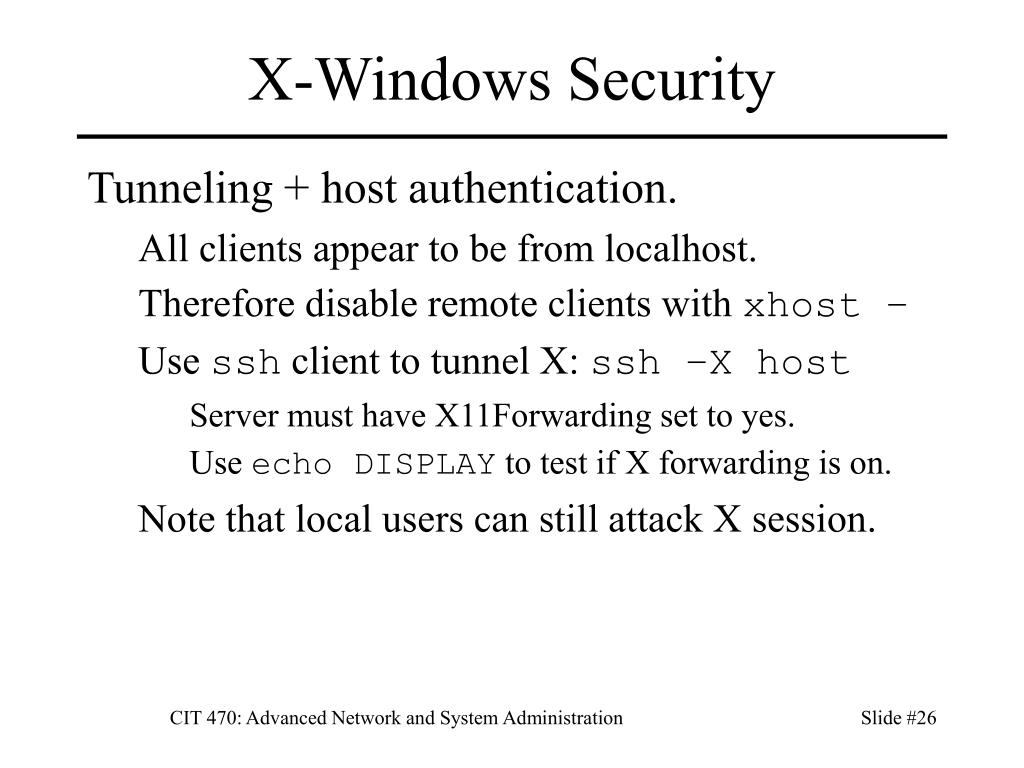 X-Windows Security

Tunneling + host authentication.

All clients appear to be from localhost.

Therefore disable remote clients with xhost –

Use ssh client to tunnel X: ssh –X host

Server must have X11Forwarding set to yes.

Use echo DISPLAY to test if X forwarding is on.

Note that local users can still attack X session.

CIT 470: Advanced Network and System Administration

Slide #26